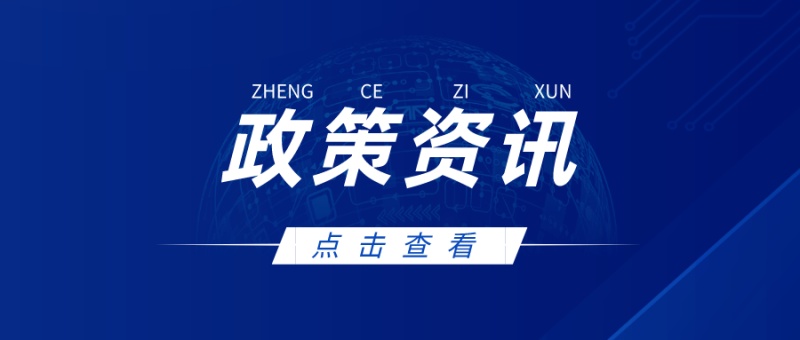 ZHENG CE ZI XUN

政策资讯

点击查看